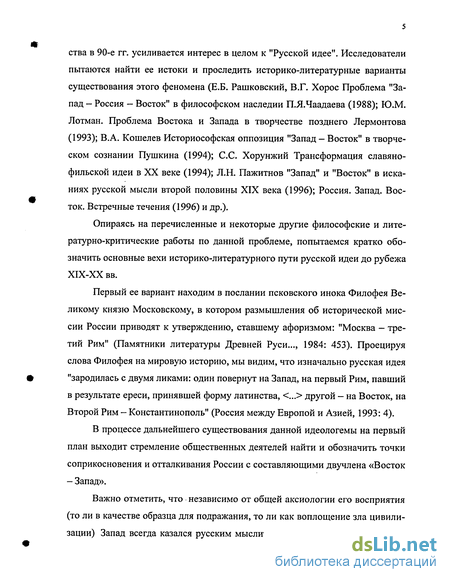 5

ства в 90-е гг. усиливается интерес в целом к "Русской идее". Исследователи пытаются найти ее истоки и проследить историко-литературные варианты существования этого феномена (Е.Б. Рашковский, В.Г. Хорос Проблема "Запад – Россия – Восток" в философском наследии П.Я.Чаадаева (1988); Ю.М. Лотман. Проблема Востока и Запада в творчестве позднего Лермонтова (1993); В.А. Кошелев Историософская оппозиция "Запад – Восток" в творческом сознании Пушкина (1994); С.С. Хорунжий Трансформация славянофильской идеи в XX веке (1994); Л.Н. Пажитнов "Запад" и "Восток" в исканиях русской мысли второй половины XIX века (1996); Россия. Запад. Восток. Встречные течения (1996) и др.).

Опираясь на перечисленные и некоторые другие философские и литературно-критические работы по данной проблеме, попытаемся кратко обозначить основные вехи историко-литературного пути русской идеи до рубежа XIX-XX вв.

Первый ее вариант находим в послании псковского инока Филофея Великому князю Московскому, в котором размышления об исторической миссии России приводят к утверждению, ставшему афоризмом: "Москва – третий Рим" (Памятники литературы Древней Руси..., 1984: 453). Проецируя слова Филофея на мировую историю, мы видим, что изначально русская идея "зародилась с двумя ликами: один повернут на Запад, на первый Рим, павший в результате ереси, принявшей форму латинства, <...> другой – на Восток, на Второй Рим – Константинополь" (Россия между Европой и Азией, 1993: 4).

В процессе дальнейшего существования данной идеологемы на первый план выходит стремление общественных деятелей найти и обозначить точки соприкосновения и отталкивания России с составляющими двучлена «Восток – Запад».

Важно отметить, что независимо от общей аксиологии его восприятия (то ли в качестве образца для подражания, то ли как воплощение зла цивилизации) Запад всегда казался русским мысли

dsLib.net
библиотека диссертаций